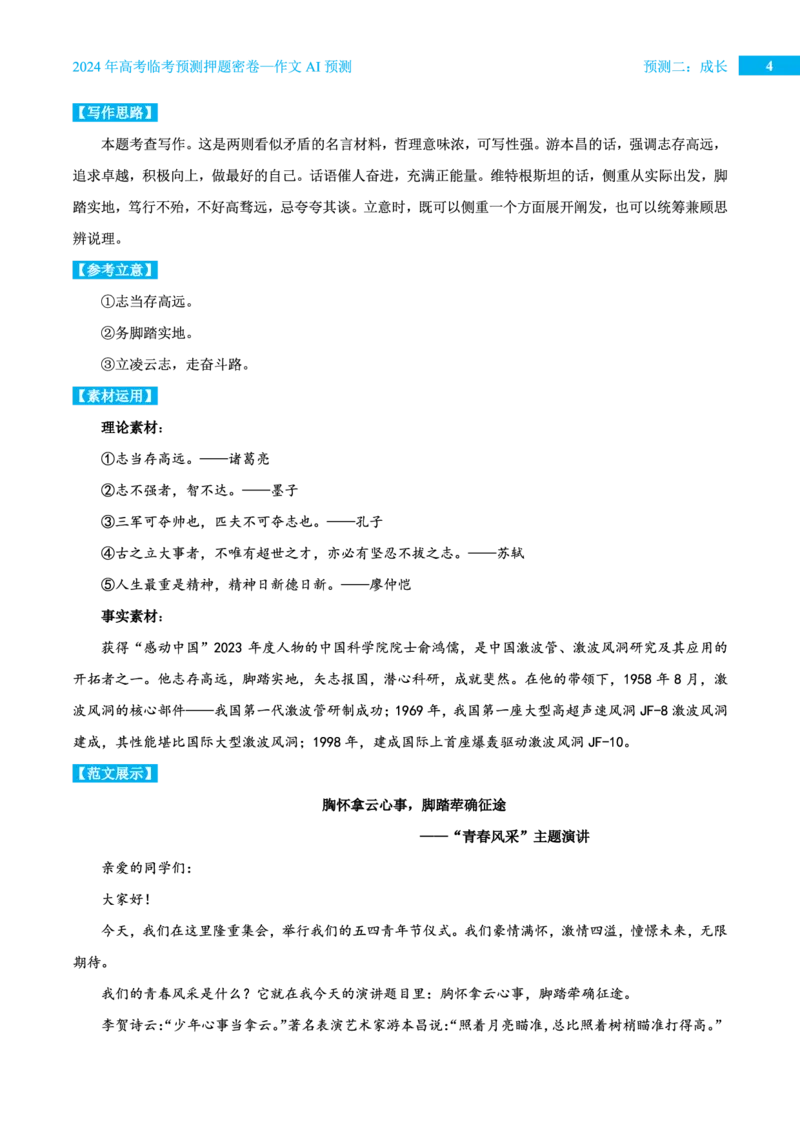 2024年高考临考预测押题密卷—作文AI预测

预测二：成长 4

【写作思路】

本题考查写作。这是两则看似矛盾的名言材料，哲理意味浓，可写性强。游本昌的话，强调志存高远，追求卓越，积极向上，做最好的自己。话语催人奋进，充满正能量。维特根斯坦的话，侧重从实际出发，脚踏实地，笃行不殆，不好高骛远，忌夸夸其谈。立意时，既可以侧重一个方面展开阐发，也可以统筹兼顾思辨说理。

【参考立意】

①志当存高远。

②务脚踏实地。

③立凌云志，走奋斗路。

【素材运用】

理论素材：

①志当存高远。——诸葛亮

②志不强者，智不达。——墨子

③三军可夺帅也，匹夫不可夺志也。——孔子

④古之立大事者，不唯有超世之才，亦必有坚忍不拔之志。——苏轼

⑤人生最重是精神，精神日新德日新。——廖仲恺

事实素材：

获得“感动中国”2023年度人物的中国科学院院士俞鸿儒，是中国激波管、激波风洞研究及其应用的开拓者之一。他志存高远，脚踏实地，矢志报国，潜心科研，成就斐然。在他的带领下，1958年8月，激波风洞的核心部件——我国第一代激波管研制成功；1969年，我国第一座大型高超声速风洞JF-8激波风洞建成，其性能堪比国际大型激波风洞；1998年，建成国际上首座爆轰驱动激波风洞JF-10。

【范文展示】

胸怀拿云心事，脚踏荦确征途

——“青春风采”主题演讲

亲爱的同学们：

大家好！

今天，我们在这里隆重集会，举行我们的五四青年节仪式。我们豪情满怀，激情四溢，憧憬未来，无限期待。

我们的青春风采是什么？它就在我今天的演讲题目里：胸怀拿云心事，脚踏荦确征途。

李贺诗云：“少年心事当拿云。”著名表演艺术家游本昌说：“照着月亮瞄准，总比照着树梢瞄准打得高。”